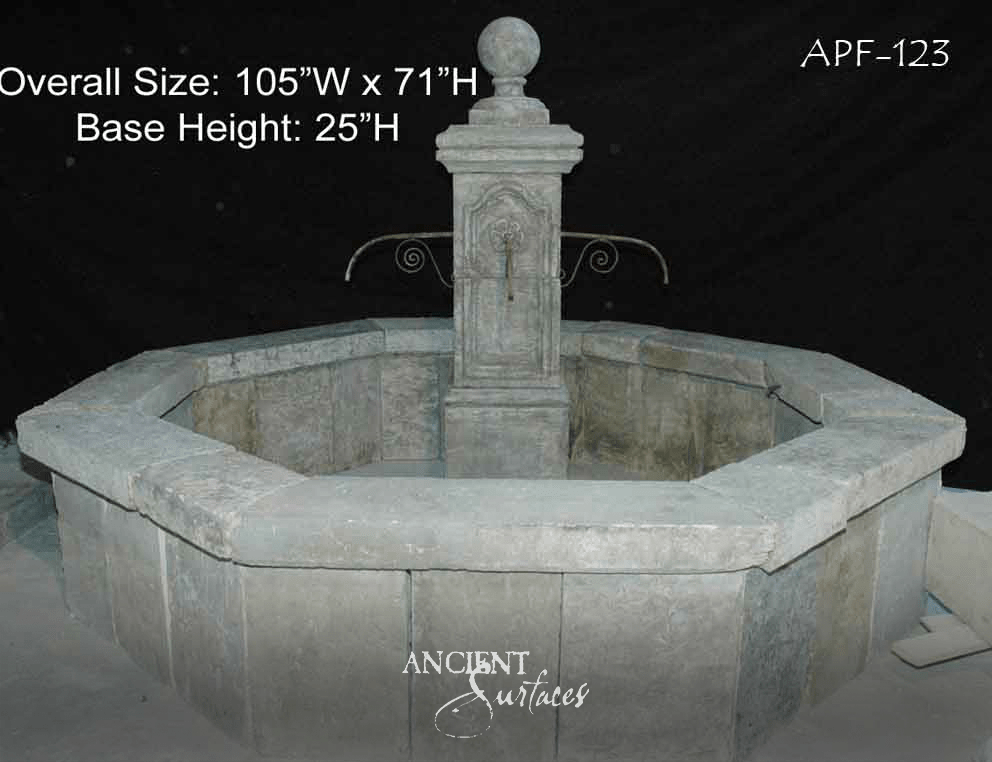 Overall Size: 105"W x 71"H
Base Height: 25"H

APF-123

ANCIENT
Surfaces